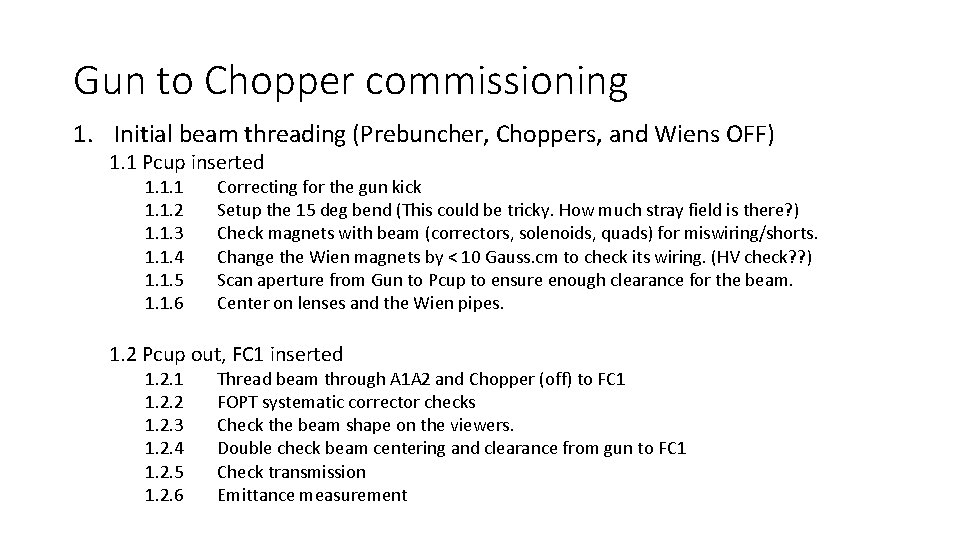 Gun to Chopper commissioning

1. Initial beam threading (Prebuncher, Choppers, and Wiens OFF)

1.1 Pcup inserted

1.1.1 Correcting for the gun kick
1.1.2 Setup the 15 deg bend (This could be tricky. How much stray field is there?)
1.1.3 Check magnets with beam (correctors, solenoids, quads) for miswiring/shorts.
1.1.4 Change the Wien magnets by < 10 Gauss.cm to check its wiring. (HV check??)
1.1.5 Scan aperture from Gun to Pcup to ensure enough clearance for the beam.
1.1.6 Center on lenses and the Wien pipes.

1.2 Pcup out, FC1 inserted

1.2.1 Thread beam through A1A2 and Chopper (off) to FC1
1.2.2 FOPT systematic corrector checks
1.2.3 Check the beam shape on the viewers.
1.2.4 Double check beam centering and clearance from gun to FC1
1.2.5 Check transmission
1.2.6 Emittance measurement